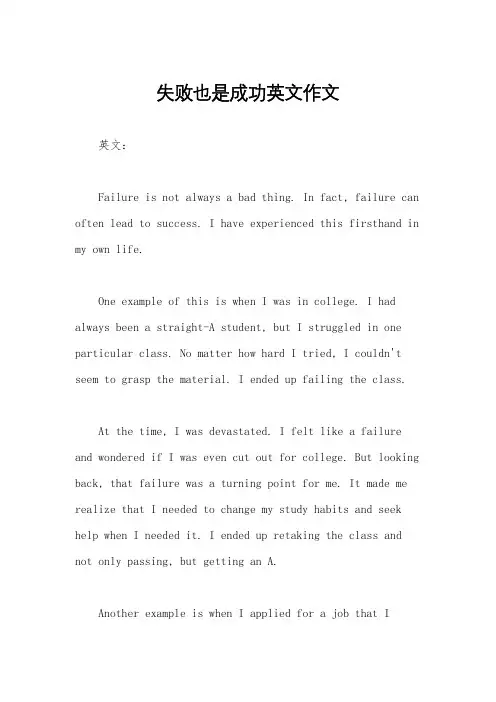 失败也是成功英文作文

英文：

Failure is not always a bad thing. In fact, failure can often lead to success. I have experienced this firsthand in my own life.

One example of this is when I was in college. I had always been a straight-A student, but I struggled in one particular class. No matter how hard I tried, I couldn't seem to grasp the material. I ended up failing the class.

At the time, I was devastated. I felt like a failure and wondered if I was even cut out for college. But looking back, that failure was a turning point for me. It made me realize that I needed to change my study habits and seek help when I needed it. I ended up retaking the class and not only passing, but getting an A.

Another example is when I applied for a job that I